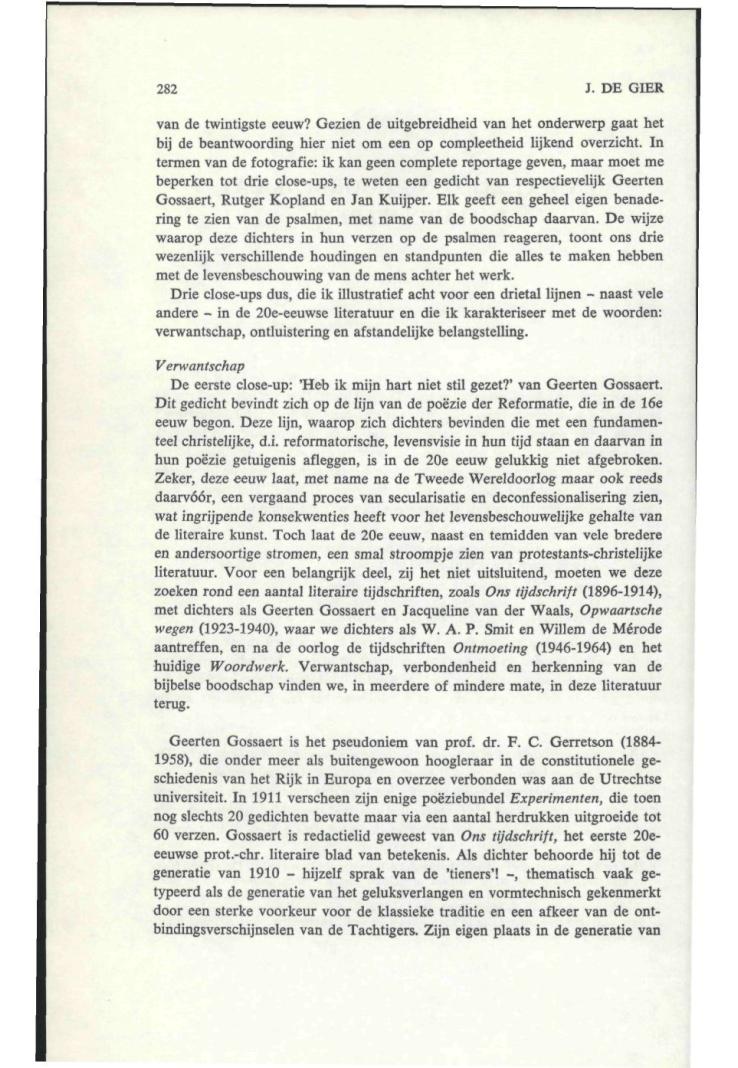 282

J. DE GIER

van de twintigste eeuw? Gezien de uitgebreidheid van het onderwerp gaat het bij de beantwoording hier niet om een op compleetheid lijkend overzicht. In termen van de fotografie: ik kan geen complete reportage geven, maar moet me beperken tot drie close-ups, te weten een gedicht van respectievelijk Geerten Gossaert, Rutger Kopland en Jan Kuijper. Elk geeft een geheel eigen benadering te zien van de psalmen, met name van de boodschap daarvan. De wijze waarop deze dichters in hun verzen op de psalmen reageren, toont ons drie wezenlijk verschillende houdingen en standpunten die alles te maken hebben met de levensbeschouwing van de mens achter het werk.

Drie close-ups dus, die ik illustratief acht voor een drietal lijnen – naast vele andere – in de 20e-eeuwse literatuur en die ik karakteriseer met de woorden: verwantschap, ontluistering en afstandelijke belangstelling.

Verwantschap

De eerste close-up: 'Heb ik mijn hart niet stil gezet?' van Geerten Gossaert. Dit gedicht bevindt zich op de lijn van de poëzie der Reformatie, die in de 16e eeuw begon. Deze lijn, waarop zich dichters bevinden die met een fundamenteel christelijke, d.i. reformatorische, levensvisie in hun tijd staan en daarvan in hun poëzie getuigenis afleggen, is in de 20e eeuw gelukkig niet afgebroken. Zeker, deze eeuw laat, met name na de Tweede Wereldoorlog maar ook reeds daarvóór, een vergaand proces van secularisatie en deconfessionalisering zien, wat ingrijpende konsekwenties heeft voor het levensbeschouwelijke gehalte van de literaire kunst. Toch laat de 20e eeuw, naast en temidden van vele bredere en andersoortige stromen, een smal stroompje zien van protestants-christelijke literatuur. Voor een belangrijk deel, zij het niet uitsluitend, moeten we deze zoeken rond een aantal literaire tijdschriften, zoals Ons tijdschrift (1896-1914), met dichters als Geerten Gossaert en Jacqueline van der Waals, Opwaartsche wegen (1923-1940), waar we dichters als W. A. P. Smit en Willem de Mérode aantreffen, en na de oorlog de tijdschriften Ontmoeting (1946-1964) en het huidige Woordwerk. Verwantschap, verbondenheid en herkenning van de bijbelse boodschap vinden we, in meerdere of mindere mate, in deze literatuur terug.

Geerten Gossaert is het pseudoniem van prof. dr. F. C. Gerretson (1884-1958), die onder meer als buitengewoon hoogleraar in de constitutionele geschiedenis van het Rijk in Europa en overzee verbonden was aan de Utrechtse universiteit. In 1911 verscheen zijn enige poëziebundel Experimenten, die toen nog slechts 20 gedichten bevatte maar via een aantal herdrukken uitgroeide tot 60 verzen. Gossaert is redactielid geweest van Ons tijdschrift, het eerste 20e-eeuwse prot.-chr. literaire blad van betekenis. Als dichter behoorde hij tot de generatie van 1910 – hijzelf sprak van de 'tieners'! –, thematisch vaak getypeerd als de generatie van het geluksverlangen en vormtechnisch gekenmerkt door een sterke voorkeur voor de klassieke traditie en een afkeer van de ontbindingsverschijnselen van de Tachtigers. Zijn eigen plaats in de generatie van